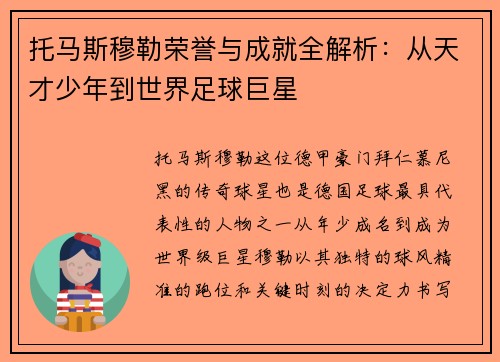 托马斯穆勒荣誉与成就全解析：从天才少年到世界足球巨星

托马斯穆勒这位德甲豪门拜仁慕尼黑的传奇球星也是德国足球最具代表性的人物之一从年少成名到成为世界级巨星穆勒以其独特的球风精准的跑位和关键时刻的决定力书写